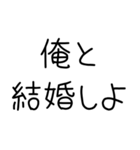 俺と
結婚しよ